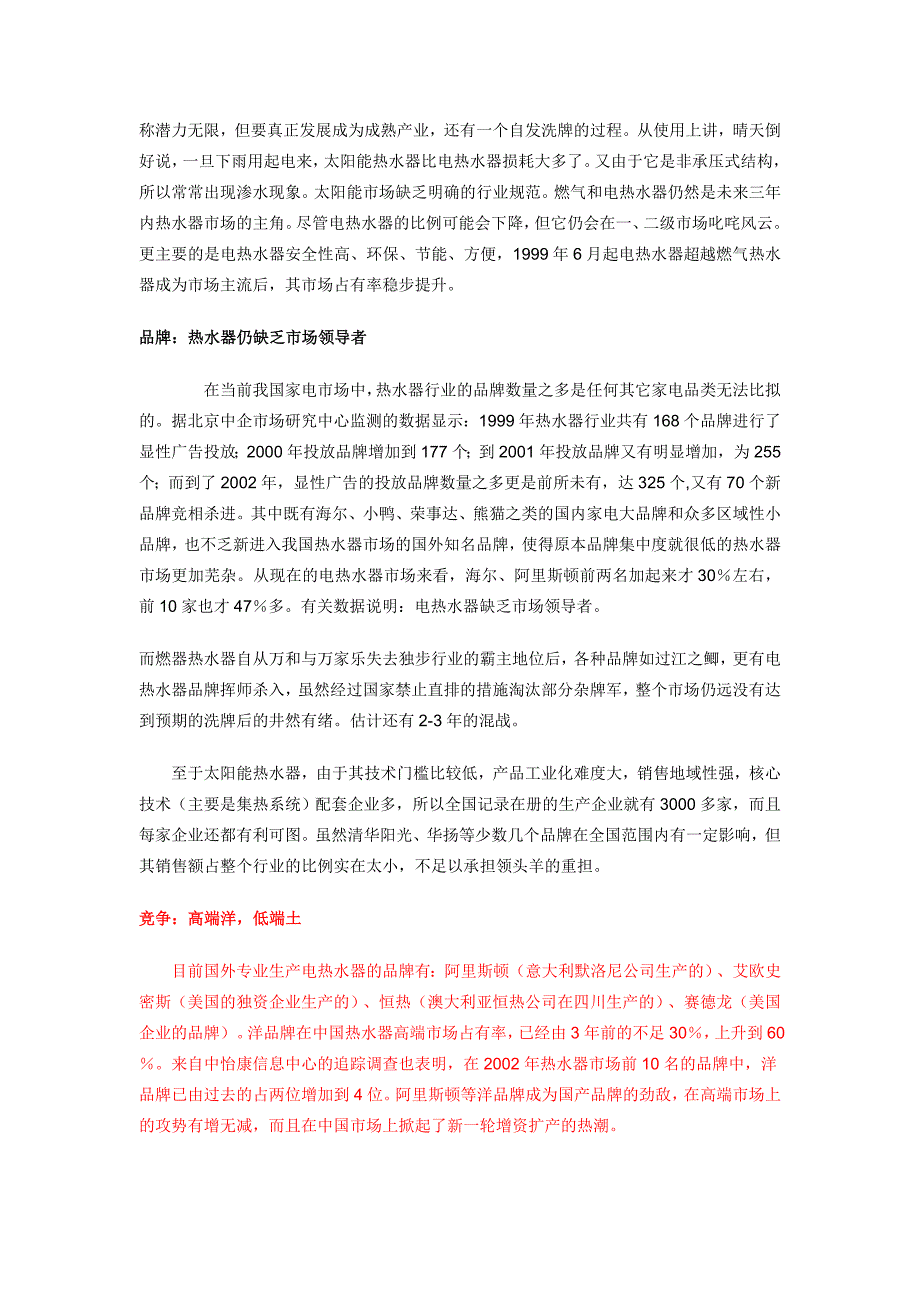 称潜力无限，但要真正发展成为成熟产业，还有一个自发洗牌的过程。从使用上讲，晴天倒好说，一旦下雨用起电来，太阳能热水器比电热水器损耗大多了。又由于它是非承压式结构，所以常常出现渗水现象。太阳能市场缺乏明确的行业规范。燃气和电热水器仍然是未来三年内热水器市场的主角。尽管电热水器的比例可能会下降，但它仍会在一、二级市场叱咤风云。更主要的是电热水器安全性高、环保、节能、方便，1999 年 6 月起电热水器超越燃气热水器成为市场主流后，其市场占有率稳步提升。

品牌：热水器仍缺乏市场领导者

在当前我国家电市场中，热水器行业的品牌数量之多是任何其它家电品类无法比拟的。据北京中企市场研究中心监测的数据显示：1999 年热水器行业共有 168 个品牌进行了显性广告投放；2000 年投放品牌增加到 177 个；到 2001 年投放品牌又有明显增加，为 255 个；而到了 2002 年，显性广告的投放品牌数量之多更是前所未有，达 325 个,又有 70 个新品牌竞相杀进。其中既有海尔、小鸭、荣事达、熊猫之类的国内家电大品牌和众多区域性小品牌，也不乏新进入我国热水器市场的国外知名品牌，使得原本品牌集中度就很低的热水器市场更加芜杂。从现在的电热水器市场来看，海尔、阿里斯顿前两名加起来才 30%左右，前 10 家也才 47%多。有关数据说明：电热水器缺乏市场领导者。

而燃器热水器自从万和与万家乐失去独步行业的霸主地位后，各种品牌如过江之鲫，更有电热水器品牌挥师杀入，虽然经过国家禁止直排的措施淘汰部分杂牌军，整个市场仍远没有达到预期的洗牌后的井然有绪。估计还有 2-3 年的混战。

至于太阳能热水器，由于其技术门槛比较低，产品工业化难度大，销售地域性强，核心技术（主要是集热系统）配套企业多，所以全国记录在册的生产企业就有 3000 多家，而且每家企业还都有利可图。虽然清华阳光、华扬等少数几个品牌在全国范围内有一定影响，但其销售额占整个行业的比例实在太小，不足以承担领头羊的重担。

竞争：高端洋，低端土

目前国外专业生产电热水器的品牌有：阿里斯顿（意大利默洛尼公司生产的）、艾欧史密斯（美国的独资企业生产的）、恒热（澳大利亚恒热公司在四川生产的）、赛德龙（美国企业的品牌）。洋品牌在中国热水器高端市场占有率，已经由 3 年前的不足 30%，上升到 60%。来自中怡康信息中心的追踪调查也表明，在 2002 年热水器市场前 10 名的品牌中，洋品牌已由过去的占两位增加到 4 位。阿里斯顿等洋品牌成为国产品牌的劲敌，在高端市场上的攻势有增无减，而且在中国市场上掀起了新一轮增资扩产的热潮。